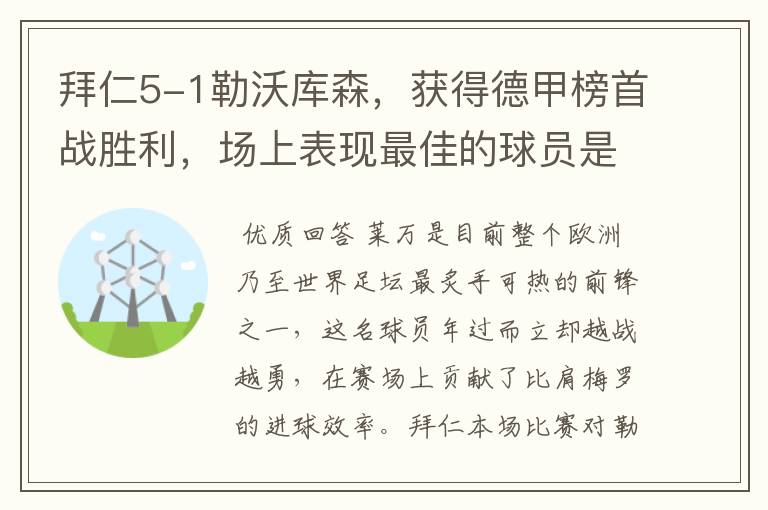 拜仁5-1勒沃库森，获得德甲榜首战胜利，场上表现最佳的球员是

优质回答 莱万是目前整个欧洲乃至世界足坛最炙手可热的前锋之一，这名球员年过而立却越战越勇，在赛场上贡献了比肩梅罗的进球效率。拜仁本场比赛对勒